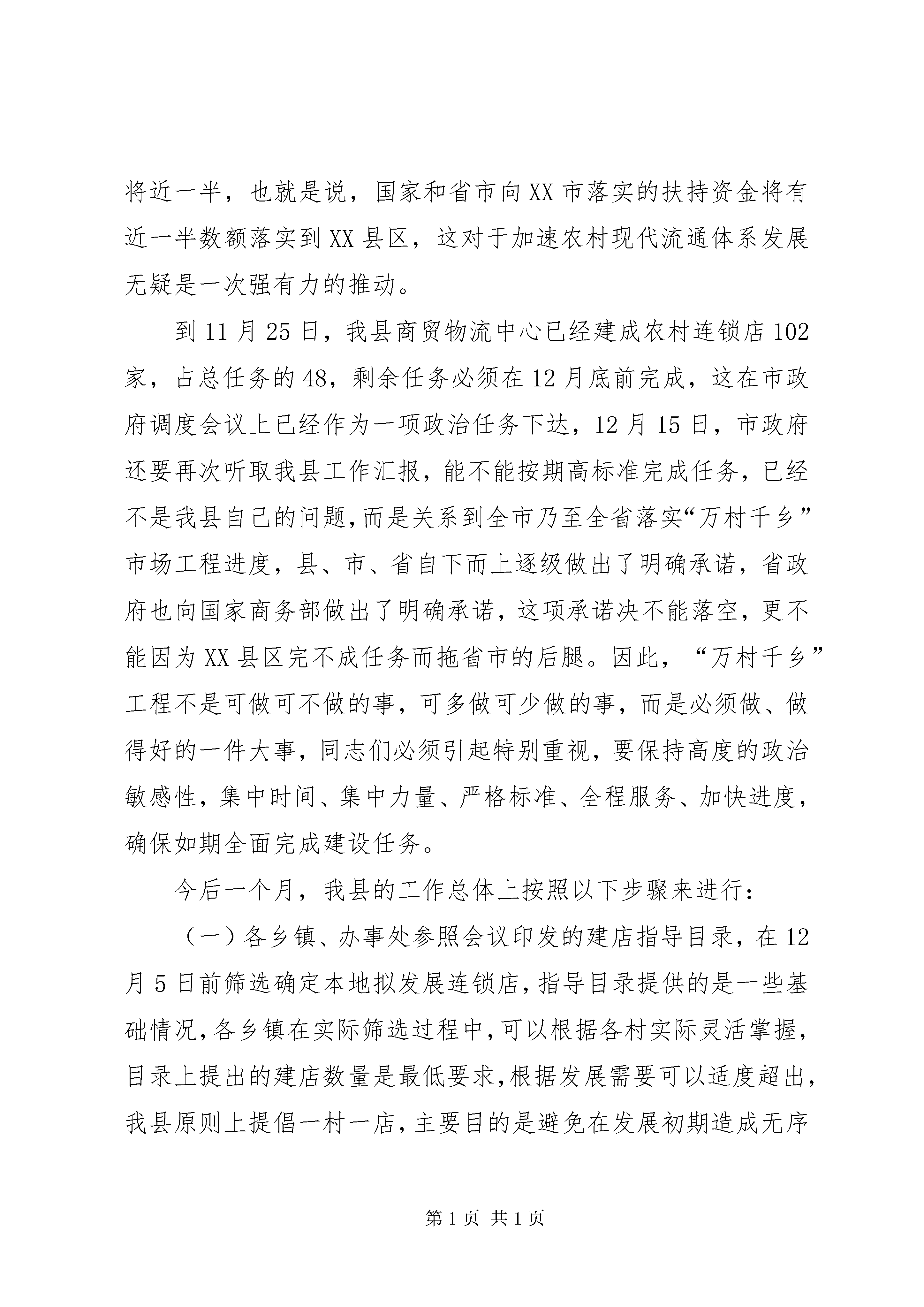 将近一半，也就是说，国家和省市向XX市落实的扶持资金将有近一半数额落实到XX县区，这对于加速农村现代流通体系发展无疑是一次强有力的推动。

到11月25日，我县商贸物流中心已经建成农村连锁店102家，占总任务的48，剩余任务必须在12月底前完成，这在市政府调度会议上已经作为一项政治任务下达，12月15日，市政府还要再次听取我县工作汇报，能不能按期高标准完成任务，已经不是我县自己的问题，而是关系到全市乃至全省落实“万村千乡”市场工程进度，县、市、省自下而上逐级做出了明确承诺，省政府也向国家商务部做出了明确承诺，这项承诺决不能落空，更不能因为XX县区完不成任务而拖省市的后腿。因此，“万村千乡”工程不是可做可不做的事，可多做可少做的事，而是必须做、做得好的一件大事，同志们必须引起特别重视，要保持高度的政治敏感性，集中时间、集中力量、严格标准、全程服务、加快进度，确保如期全面完成建设任务。

今后一个月，我县的工作总体上按照以下步骤来进行：

（一）各乡镇、办事处参照会议印发的建店指导目录，在12月5日前筛选确定本地拟发展连锁店，指导目录提供的是一些基础情况，各乡镇在实际筛选过程中，可以根据各村实际灵活掌握，目录上提出的建店数量是最低要求，根据发展需要可以适度超出，我县原则上提倡一村一店，主要目的是避免在发展初期造成无序

第1页 共1页